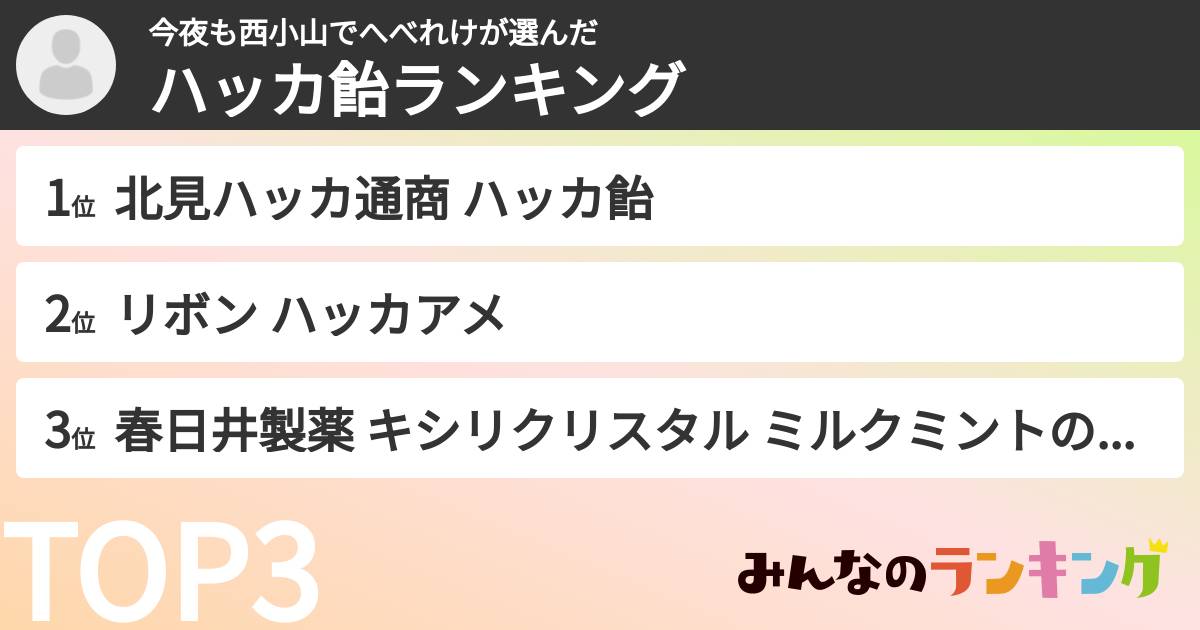 今夜も西小山でへべれけが選んだ
ハッカ飴ランキング

1位 北見ハッカ通商 ハッカ飴

2位 リボン ハッカアメ

3位 春日井製薬 キシリクリスタル ミルクミントの...

TOP3

みんなのランキング